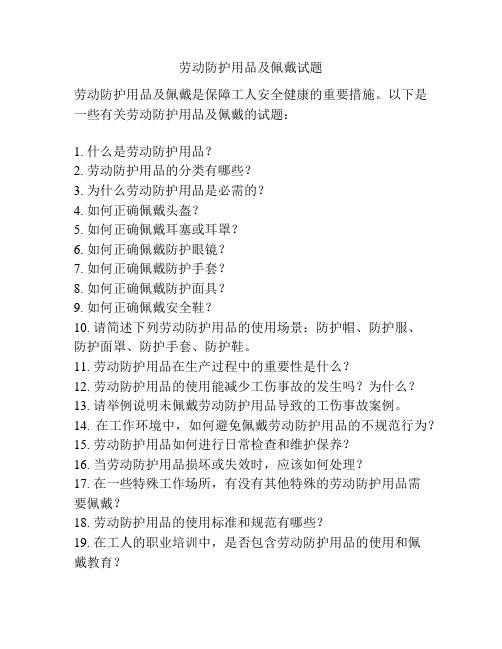 劳动防护用品及佩戴试题

劳动防护用品及佩戴是保障工人安全健康的重要措施。以下是一些有关劳动防护用品及佩戴的试题：

1. 什么是劳动防护用品？
2. 劳动防护用品的分类有哪些？
3. 为什么劳动防护用品是必需的？
4. 如何正确佩戴头盔？
5. 如何正确佩戴耳塞或耳罩？
6. 如何正确佩戴防护眼镜？
7. 如何正确佩戴防护手套？
8. 如何正确佩戴防护面具？
9. 如何正确佩戴安全鞋？
10. 请简述下列劳动防护用品的使用场景：防护帽、防护服、防护面罩、防护手套、防护鞋。
11. 劳动防护用品在生产过程中的重要性是什么？
12. 劳动防护用品的使用能减少工伤事故的发生吗？为什么？
13. 请举例说明未佩戴劳动防护用品导致的工伤事故案例。
14. 在工作环境中，如何避免佩戴劳动防护用品的不规范行为？
15. 劳动防护用品如何进行日常检查和维护保养？
16. 当劳动防护用品损坏或失效时，应该如何处理？
17. 在一些特殊工作场所，有没有其他特殊的劳动防护用品需要佩戴？
18. 劳动防护用品的使用标准和规范有哪些？
19. 在工人的职业培训中，是否包含劳动防护用品的使用和佩戴教育？